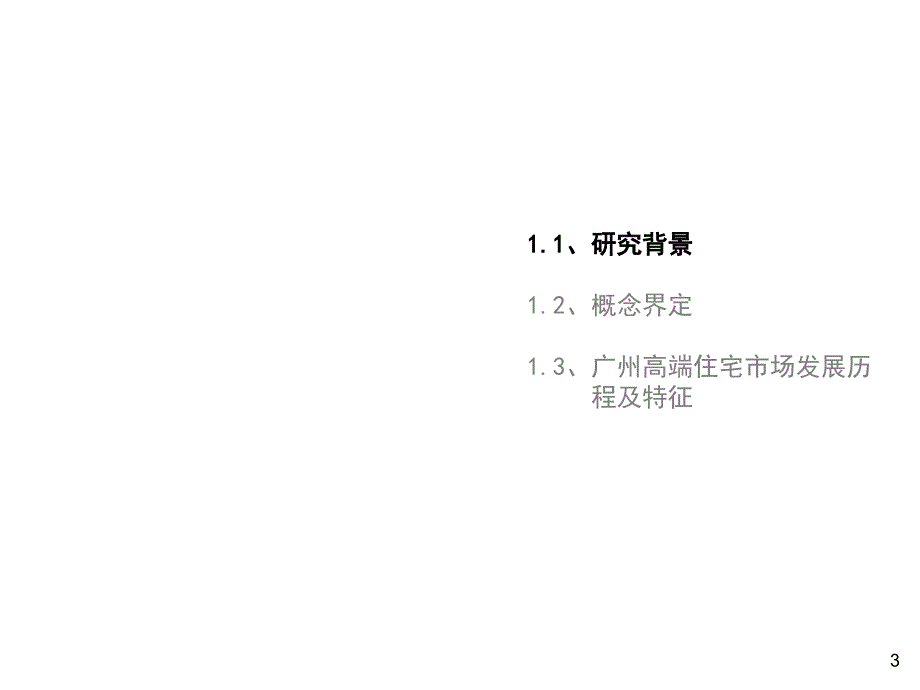 1.1、研究背景

1.2、概念界定

1.3、广州高端住宅市场发展历程及特征

3